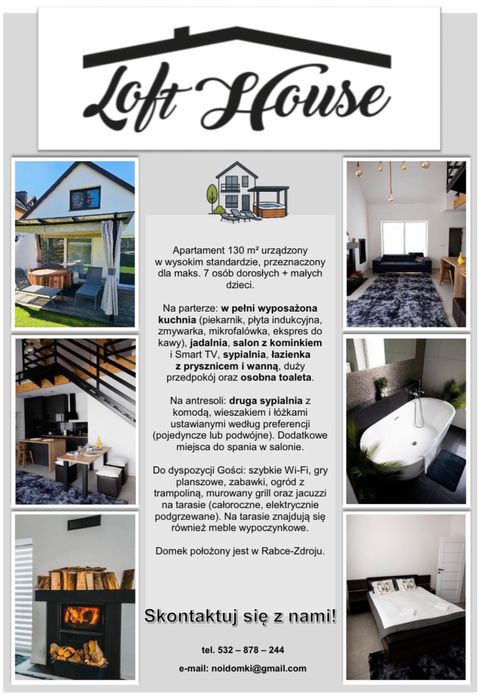 Loft House

Apartament 130 m² urządzony w wysokim standardzie, przeznaczony dla maks. 7 osób dorosłych + małych dzieci.

Na parterze: w pełni wyposażona kuchnia (piekarnik, płyta indukcyjna, zmywarka, mikrofalówka, ekspres do kawy), jadalnia, salon z kominkiem i Smart TV, sypialnia, łazienka z prysznicem i wanną, duży przedpokój oraz osobna toaleta.

Na antresoli: druga sypialnia z komodą, wieszakiem i łóżkami ustawianymi według preferencji (pojedyncze lub podwójne). Dodatkowe miejsca do spania w salonie.

Do dyspozycji Gości: szybkie Wi-Fi, gry planszowe, zabawki, ogród z trampoliną, murowany grill oraz jacuzzi na tarasie (całoroczne, elektrycznie podgrzewane). Na tarasie znajdują się również meble wypoczynkowe.

Domek położony jest w Rabce-Zdroju.

Skontaktuj się z nami!

tel. 532 – 878 – 244

e-mail: noidomki@gmail.com